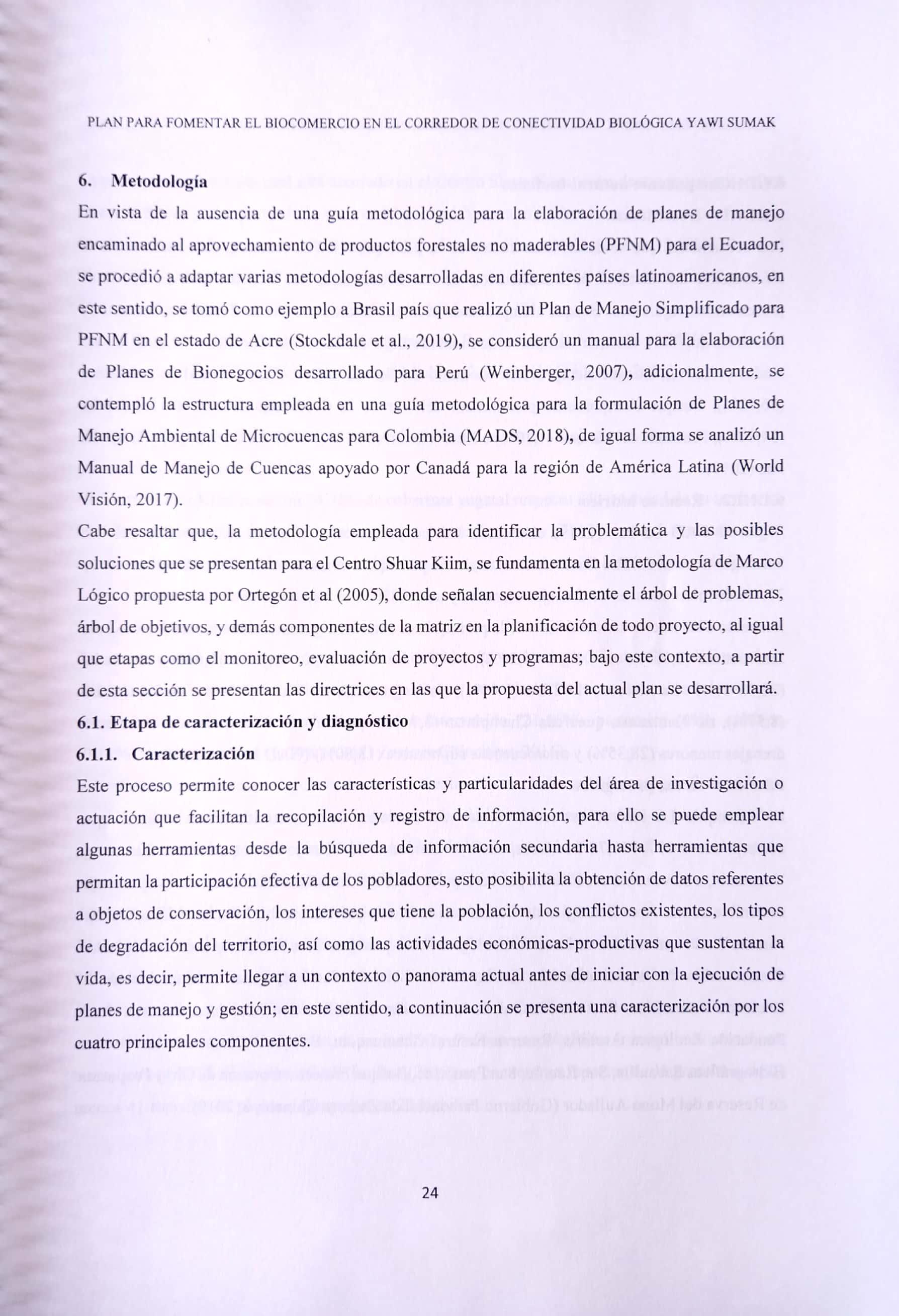 PLAN PARA FOMENTAR EL BIOCOMERCIO EN EL CORREDOR DE CONECTIVIDAD BIOLÓGICA YAWI SUMAK

6. Metodología

En vista de la ausencia de una guía metodológica para la elaboración de planes de manejo encaminado al aprovechamiento de productos forestales no maderables (PFNM) para el Ecuador, se procedió a adaptar varias metodologías desarrolladas en diferentes países latinoamericanos, en este sentido, se tomó como ejemplo a Brasil país que realizó un Plan de Manejo Simplificado para PFNM en el estado de Acre (Stockdale et al., 2019), se consideró un manual para la elaboración de Planes de Bionegocios desarrollado para Perú (Weinberger, 2007), adicionalmente, se contempló la estructura empleada en una guía metodológica para la formulación de Planes de Manejo Ambiental de Microcuencas para Colombia (MADS, 2018), de igual forma se analizó un Manual de Manejo de Cuencas apoyado por Canadá para la región de América Latina (World Visión, 2017).

Cabe resaltar que, la metodología empleada para identificar la problemática y las posibles soluciones que se presentan para el Centro Shuar Kiim, se fundamenta en la metodología de Marco Lógico propuesta por Ortegón et al (2005), donde señalan secuencialmente el árbol de problemas, árbol de objetivos, y demás componentes de la matriz en la planificación de todo proyecto, al igual que etapas como el monitoreo, evaluación de proyectos y programas; bajo este contexto, a partir de esta sección se presentan las directrices en las que la propuesta del actual plan se desarrollará.

6.1. Etapa de caracterización y diagnóstico

6.1.1. Caracterización

Este proceso permite conocer las características y particularidades del área de investigación o actuación que facilitan la recopilación y registro de información, para ello se puede emplear algunas herramientas desde la búsqueda de información secundaria hasta herramientas que permitan la participación efectiva de los pobladores, esto posibilita la obtención de datos referentes a objetos de conservación, los intereses que tiene la población, los conflictos existentes, los tipos de degradación del territorio, así como las actividades económicas-productivas que sustentan la vida, es decir, permite llegar a un contexto o panorama actual antes de iniciar con la ejecución de planes de manejo y gestión; en este sentido, a continuación se presenta una caracterización por los cuatro principales componentes.

24